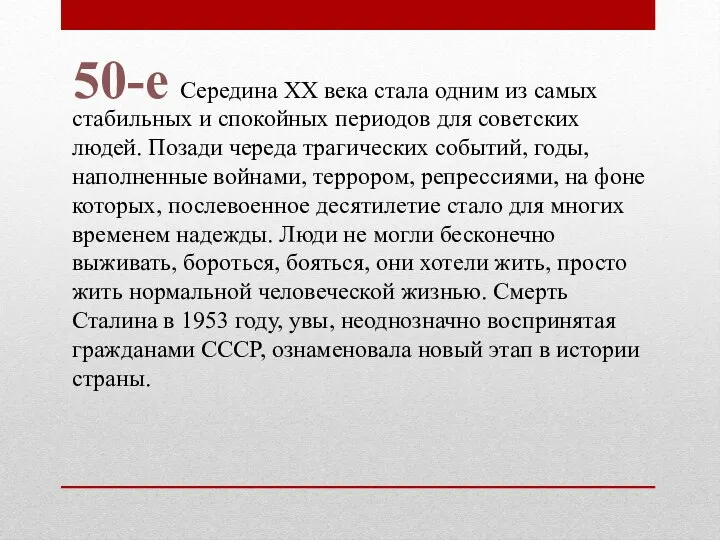 50-е Середина XX века стала одним из самых стабильных и спокойных периодов для советских людей. Позади череда трагических событий, годы, наполненные войнами, террором, репрессиями, на фоне которых, послевоенное десятилетие стало для многих временем надежды. Люди не могли бесконечно выживать, бороться, бояться, они хотели жить, просто жить нормальной человеческой жизнью. Смерть Сталина в 1953 году, увы, неоднозначно воспринятая гражданами СССР, ознаменовала новый этап в истории страны.